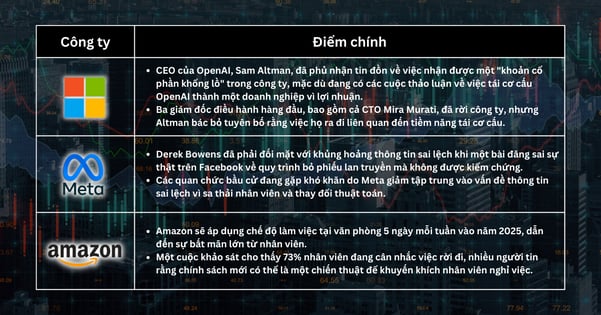 | Công ty | Điểm chính |
|---|---|
| | • CEO của OpenAI, Sam Altman, đã phủ nhận tin đồn về việc nhận được một "khoản cổ phần khổng lồ" trong công ty, mặc dù đang có các cuộc thảo luận về việc tái cơ cấu OpenAI thành một doanh nghiệp vì lợi nhuận. • Ba giám đốc điều hành hàng đầu, bao gồm cả CTO Mira Murati, đã rời công ty, nhưng Altman bác bỏ tuyên bố rằng việc họ ra đi liên quan đến tiềm năng tái cơ cấu. |
| Meta | • Derek Bowens đã phải đối mặt với khủng hoảng thông tin sai lệch khi một bài đăng sai sự thật trên Facebook về quy trình bỏ phiếu lan truyền mà không được kiểm chứng. • Các quan chức bầu cử đang gặp khó khăn do Meta giảm tập trung vào vấn đề thông tin sai lệch vì sa thải nhân viên và thay đổi thuật toán. |
| amazon | • Amazon sẽ áp dụng chế độ làm việc tại văn phòng 5 ngày mỗi tuần vào năm 2025, dẫn đến sự bất mãn lớn từ nhân viên. • Một cuộc khảo sát cho thấy 73% nhân viên đang cân nhắc việc rời đi, nhiều người tin rằng chính sách mới có thể là một chiến thuật để khuyến khích nhân viên nghỉ việc. |